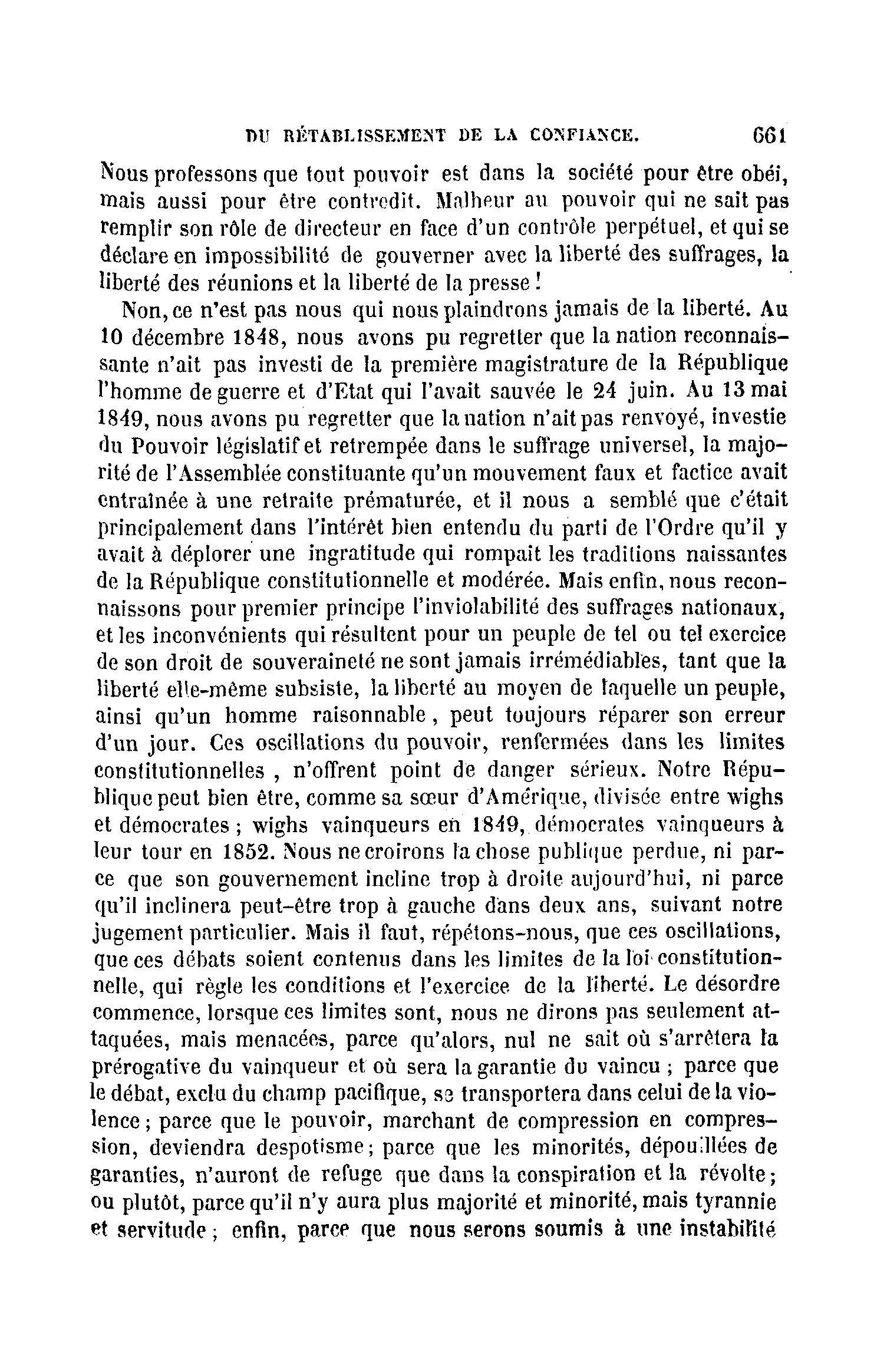 DU RÉTABLISSEMENT DE LA CONFIANCE. 661

Nous professons que tout pouvoir est dans la société pour être obéi, mais aussi pour être contredit. Malheur au pouvoir qui ne sait pas remplir son rôle de directeur en face d'un contrôle perpétuel, et qui se déclare en impossibilité de gouverner avec la liberté des suffrages, la liberté des réunions et la liberté de la presse !

Non, ce n'est pas nous qui nous plaindrons jamais de la liberté. Au 10 décembre 1848, nous avons pu regretter que la nation reconnaissante n'ait pas investi de la première magistrature de la République l'homme de guerre et d'Etat qui l'avait sauvée le 24 juin. Au 13 mai 1849, nous avons pu regretter que la nation n'ait pas renvoyé, investie du Pouvoir législatif et retrempée dans le suffrage universel, la majorité de l'Assemblée constituante qu'un mouvement faux et factice avait entraînée à une retraite prématurée, et il nous a semblé que c'était principalement dans l'intérêt bien entendu du parti de l'Ordre qu'il y avait à déplorer une ingratitude qui rompait les traditions naissantes de la République constitutionnelle et modérée. Mais enfin, nous reconnaissons pour premier principe l'inviolabilité des suffrages nationaux, et les inconvénients qui résultent pour un peuple de tel ou tel exercice de son droit de souveraineté ne sont jamais irrémédiables, tant que la liberté elle-même subsiste, la liberté au moyen de laquelle un peuple, ainsi qu'un homme raisonnable, peut toujours réparer son erreur d'un jour. Ces oscillations du pouvoir, renfermées dans les limites constitutionnelles, n'offrent point de danger sérieux. Notre République peut bien être, comme sa sœur d'Amérique, divisée entre wighs et démocrates ; wighs vainqueurs en 1849, démocrates vainqueurs à leur tour en 1852. Nous ne croirons la chose publique perdue, ni parce que son gouvernement incline trop à droite aujourd'hui, ni parce qu'il inclinera peut-être trop à gauche dans deux ans, suivant notre jugement particulier. Mais il faut, répétons-nous, que ces oscillations, que ces débats soient contenus dans les limites de la loi constitutionnelle, qui règle les conditions et l'exercice de la liberté. Le désordre commence, lorsque ces limites sont, nous ne dirons pas seulement attaquées, mais menacées, parce qu'alors, nul ne sait où s'arrêtera la prérogative du vainqueur et où sera la garantie du vaincu ; parce que le débat, exclu du champ pacifique, se transportera dans celui de la violence ; parce que le pouvoir, marchant de compression en compression, deviendra despotisme ; parce que les minorités, dépouillées de garanties, n'auront de refuge que dans la conspiration et la révolte ; ou plutôt, parce qu'il n'y aura plus majorité et minorité, mais tyrannie et servitude ; enfin, parce que nous serons soumis à une instabilité